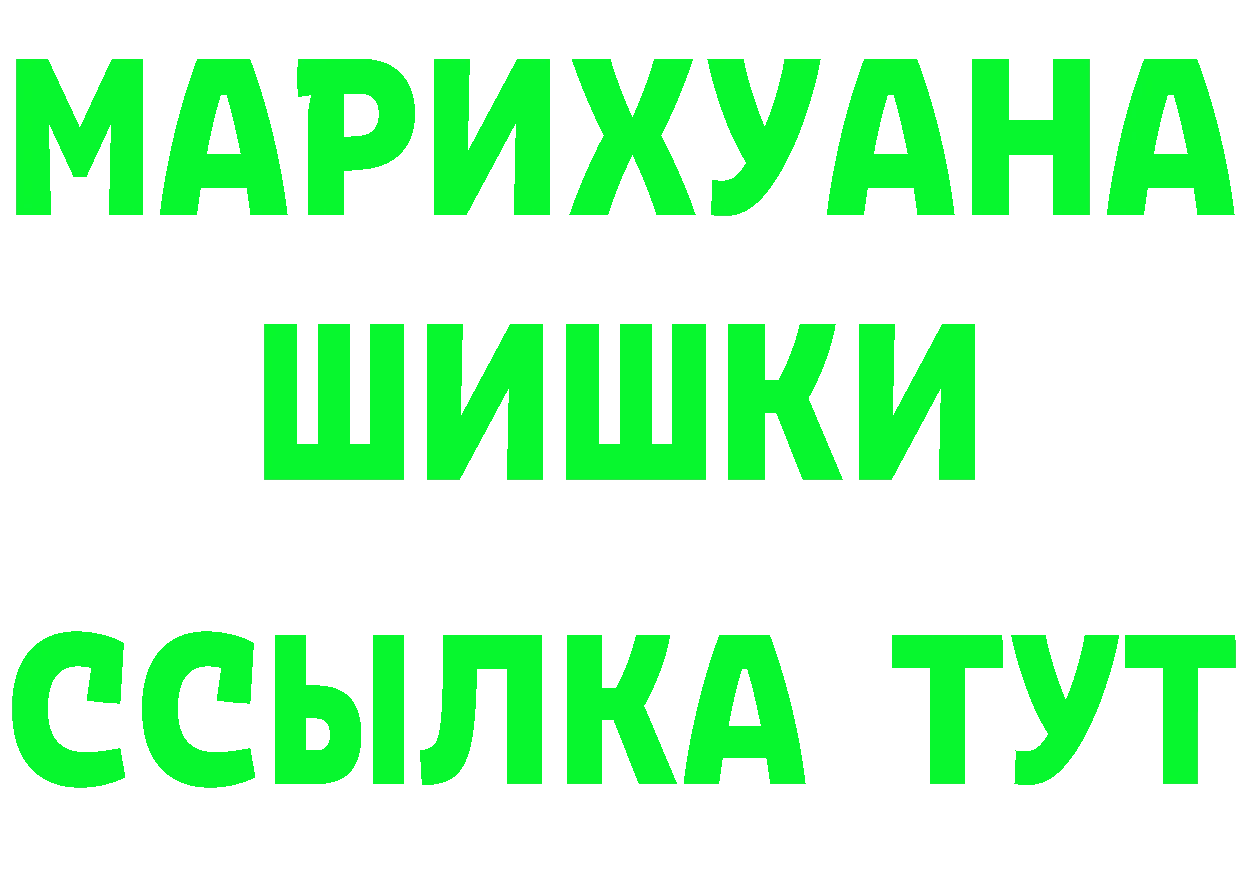 МАРИХУАНА
ШИШКИ
ССЫЛКА ТУТ